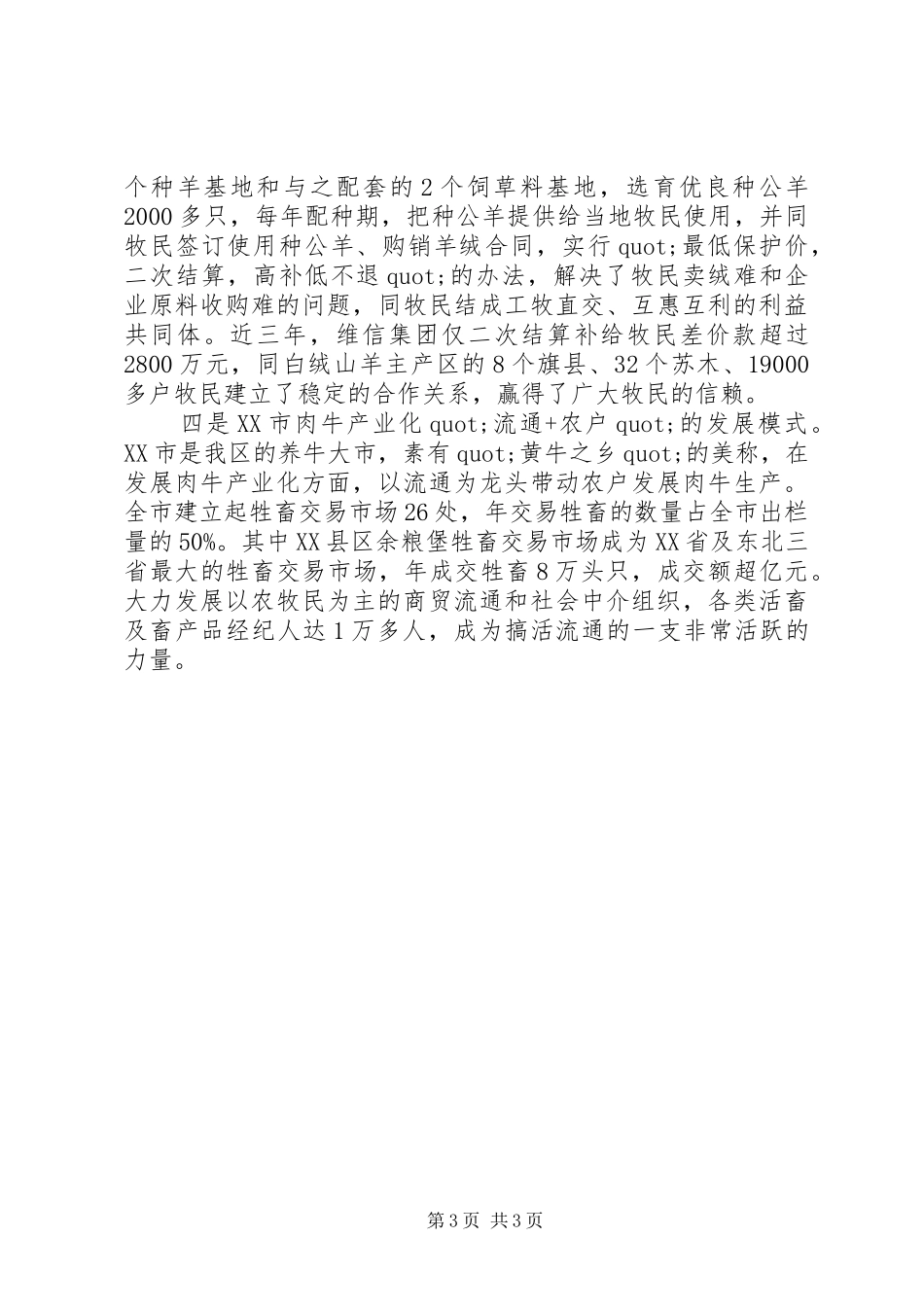 个种羊基地和与之配套的2个饲草料基地，选育优良种公羊2000多只，每年配种期，把种公羊提供给当地牧民使用，并同牧民签订使用种公羊、购销羊绒合同，实行quot;最低保护价，二次结算，高补低不退quot;的办法，解决了牧民卖绒难和企业原料收购难的问题，同牧民结成工牧直交、互惠互利的利益共同体。近三年，维信集团仅二次结算补给牧民差价款超过2800万元，同白绒山羊主产区的8个旗县、32个苏木、19000多户牧民建立了稳定的合作关系，赢得了广大牧民的信赖。

四是XX市肉牛产业化quot;流通+农户quot;的发展模式。XX市是我区的养牛大市，素有quot;黄牛之乡quot;的美称，在发展肉牛产业化方面，以流通为龙头带动农户发展肉牛生产。全市建立起牲畜交易市场26处，年交易牲畜的数量占全市出栏量的50%。其中XX县区余粮堡牲畜交易市场成为XX省及东北三省最大的牲畜交易市场，年成交牲畜8万头只，成交额超亿元。大力发展以农牧民为主的商贸流通和社会中介组织，各类活畜及畜产品经纪人达1万多人，成为搞活流通的一支非常活跃的力量。

第3页 共3页